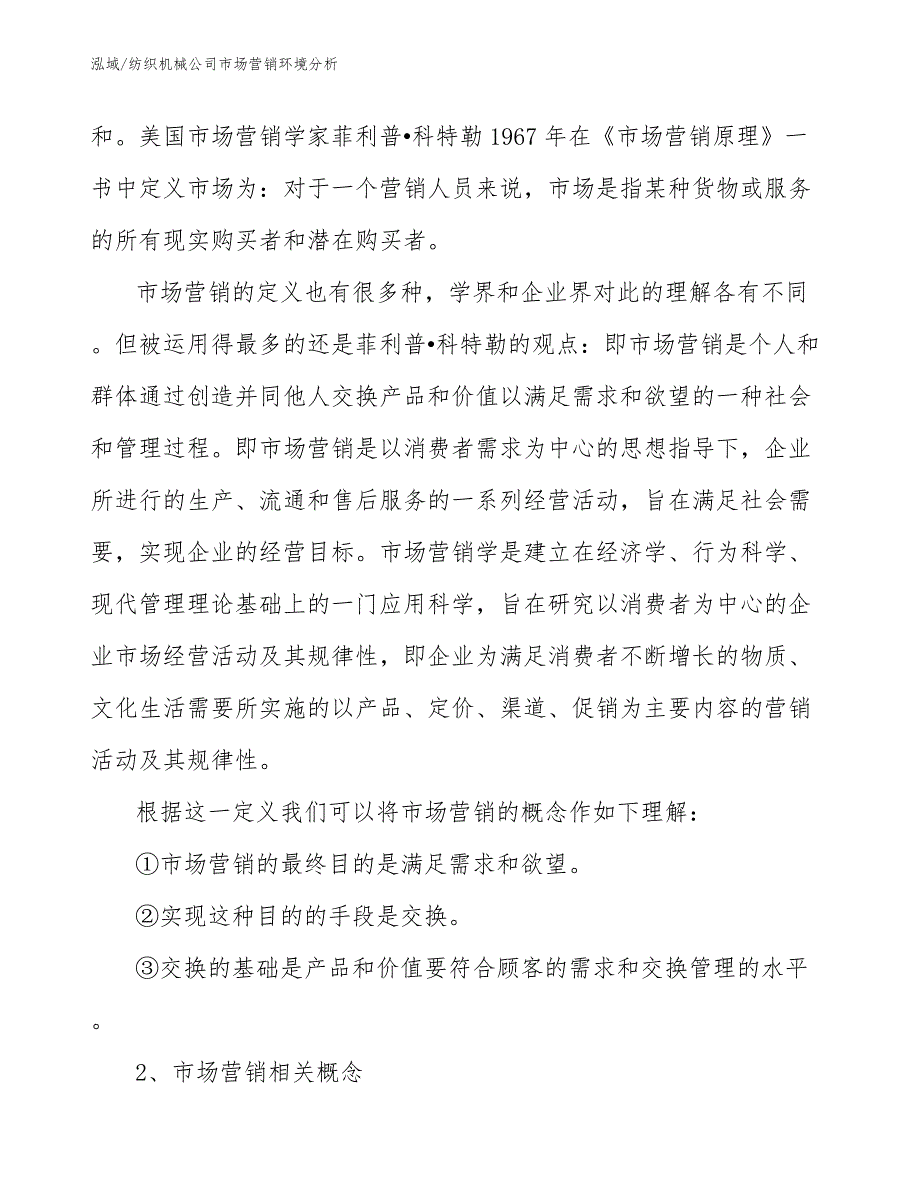 泓域/纺织机械公司市场营销环境分析

和。美国市场营销学家菲利普•科特勒1967年在《市场营销原理》一书中定义市场为：对于一个营销人员来说，市场是指某种货物或服务的所有现实购买者和潜在购买者。

市场营销的定义也有很多种，学界和企业界对此的理解各有不同。但被运用得最多的还是菲利普•科特勒的观点：即市场营销是个人和群体通过创造并同他人交换产品和价值以满足需求和欲望的一种社会和管理过程。即市场营销是以消费者需求为中心的思想指导下，企业所进行的生产、流通和售后服务的一系列经营活动，旨在满足社会需要，实现企业的经营目标。市场营销学是建立在经济学、行为科学、现代管理理论基础上的一门应用科学，旨在研究以消费者为中心的企业市场经营活动及其规律性，即企业为满足消费者不断增长的物质、文化生活需要所实施的以产品、定价、渠道、促销为主要内容的营销活动及其规律性。

根据这一定义我们可以将市场营销的概念作如下理解：

①市场营销的最终目的是满足需求和欲望。

②实现这种目的的手段是交换。

③交换的基础是产品和价值要符合顾客的需求和交换管理的水平。

2、市场营销相关概念